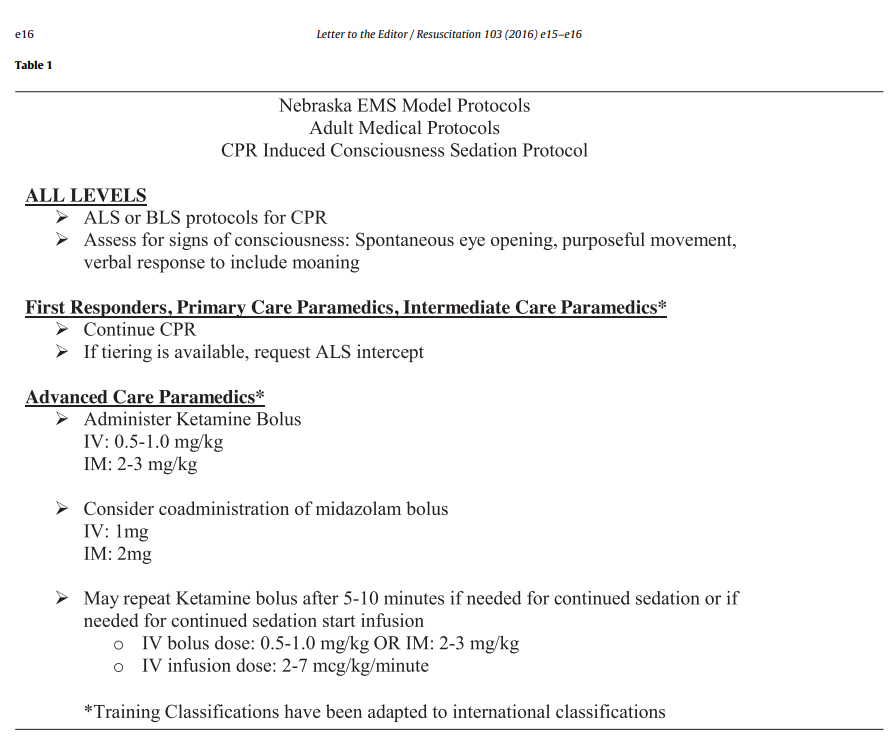 e16

Letter to the Editor / Resuscitation 103 (2016) e15–e16

Table 1

Nebraska EMS Model Protocols
Adult Medical Protocols
CPR Induced Consciousness Sedation Protocol

ALL LEVELS
➢ ALS or BLS protocols for CPR
➢ Assess for signs of consciousness: Spontaneous eye opening, purposeful movement, verbal response to include moaning

First Responders, Primary Care Paramedics, Intermediate Care Paramedics*
➢ Continue CPR
➢ If tiering is available, request ALS intercept

Advanced Care Paramedics*
➢ Administer Ketamine Bolus
IV: 0.5-1.0 mg/kg
IM: 2-3 mg/kg

➢ Consider coadministration of midazolam bolus
IV: 1mg
IM: 2mg

➢ May repeat Ketamine bolus after 5-10 minutes if needed for continued sedation or if needed for continued sedation start infusion
o IV bolus dose: 0.5-1.0 mg/kg OR IM: 2-3 mg/kg
o IV infusion dose: 2-7 mcg/kg/minute

*Training Classifications have been adapted to international classifications